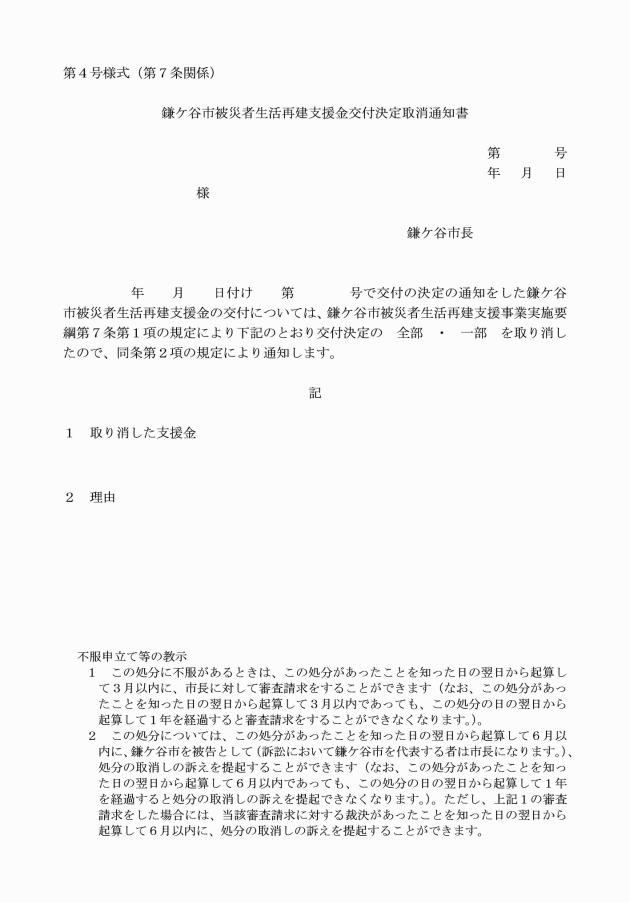 第４号様式（第７条関係）

鎌ケ谷市被災者生活再建支援金交付決定取消通知書

第　　号
年　月　日

様

鎌ケ谷市長

年　月　日付け　第　　号で交付の決定の通知をした鎌ケ谷市被災者生活再建支援金の交付については、鎌ケ谷市被災者生活再建支援事業実施要綱第７条第１項の規定により下記のとおり交付決定の　全部　・　一部　を取り消したので、同条第２項の規定により通知します。

記

１　取り消した支援金

２　理由

不服申立て等の教示
１　この処分に不服があるときは、この処分があったことを知った日の翌日から起算して３月以内に、市長に対して審査請求をすることができます（なお、この処分があったことを知った日の翌日から起算して３月以内であっても、この処分の日の翌日から起算して１年を経過すると審査請求をすることができなくなります。）。
２　この処分については、この処分があったことを知った日の翌日から起算して６月以内に、鎌ケ谷市を被告として（訴訟において鎌ケ谷市を代表する者は市長になります。）、処分の取消しの訴えを提起することができます（なお、この処分があったことを知った日の翌日から起算して６月以内であっても、この処分の日の翌日から起算して１年を経過すると処分の取消しの訴えを提起できなくなります。）。ただし、上記１の審査請求をした場合には、当該審査請求に対する裁決があったことを知った日の翌日から起算して６月以内に、処分の取消しの訴えを提起することができます。